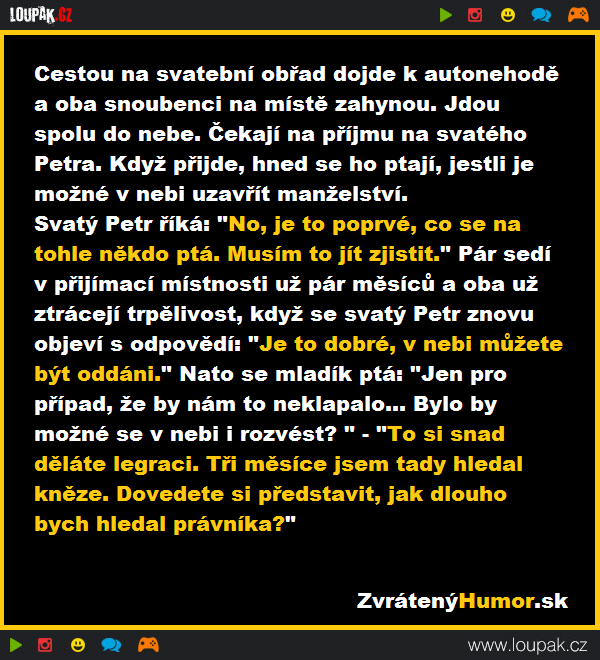 LOUPAK.CZ

Cestou na svatební obřad dojde k autonehodě a oba snoubenci na místě zahynou. Jdou spolu do nebe. Čekají na příjmu na svatého Petra. Když přijde, hned se ho ptají, jestli je možné v nebi uzavřít manželství.
Svatý Petr říká: "No, je to poprvé, co se na tohle někdo ptá. Musím to jít zjistit." Pár sedí v přijímací místnosti už pár měsíců a oba už ztrácejí trpělivost, když se svatý Petr znovu objeví s odpovědí: "Je to dobré, v nebi můžete být oddáni." Nato se mladík ptá: "Jen pro případ, že by nám to neklapalo... Bylo by možné se v nebi i rozvést? " - "To si snad děláte legraci. Tři měsíce jsem tady hledal kněze. Dovedete si představit, jak dlouho bych hledal právníka?"

ZvrátenýHumor.sk

www.loupak.cz